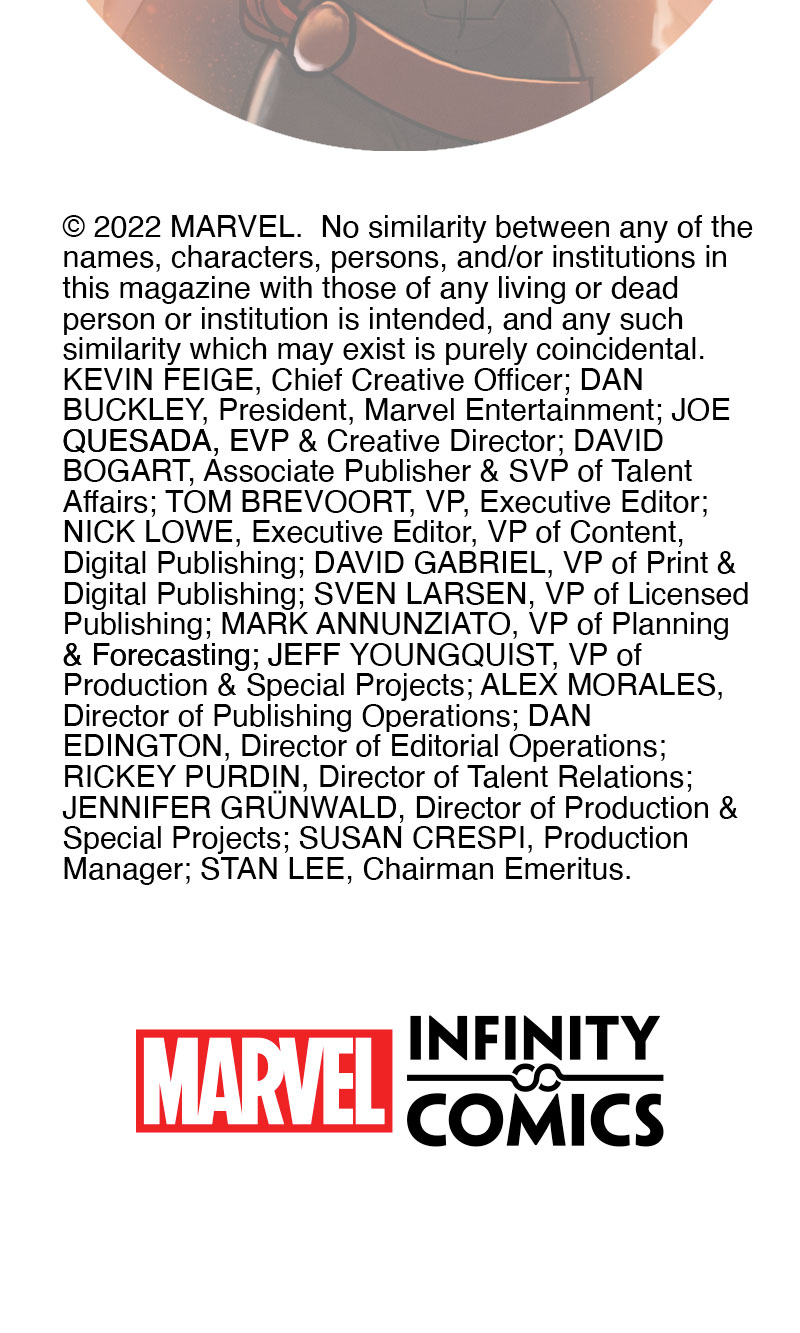 © 2022 MARVEL. No similarity between any of the names, characters, persons, and/or institutions in this magazine with those of any living or dead person or institution is intended, and any such similarity which may exist is purely coincidental. KEVIN FEIGE, Chief Creative Officer; DAN BUCKLEY, President, Marvel Entertainment; JOE QUESADA, EVP & Creative Director; DAVID BOGART, Associate Publisher & SVP of Talent Affairs; TOM BREVOORT, VP, Executive Editor; NICK LOWE, Executive Editor, VP of Content, Digital Publishing; DAVID GABRIEL, VP of Print & Digital Publishing; SVEN LARSEN, VP of Licensed Publishing; MARK ANNUNZIATO, VP of Planning & Forecasting; JEFF YOUNGQUIST, VP of Production & Special Projects; ALEX MORALES, Director of Publishing Operations; DAN EDINGTON, Director of Editorial Operations; RICKEY PURDIN, Director of Talent Relations; JENNIFER GRÜNWALD, Director of Production & Special Projects; SUSAN CRESPI, Production Manager; STAN LEE, Chairman Emeritus.

MARVEL INFINITY COMICS